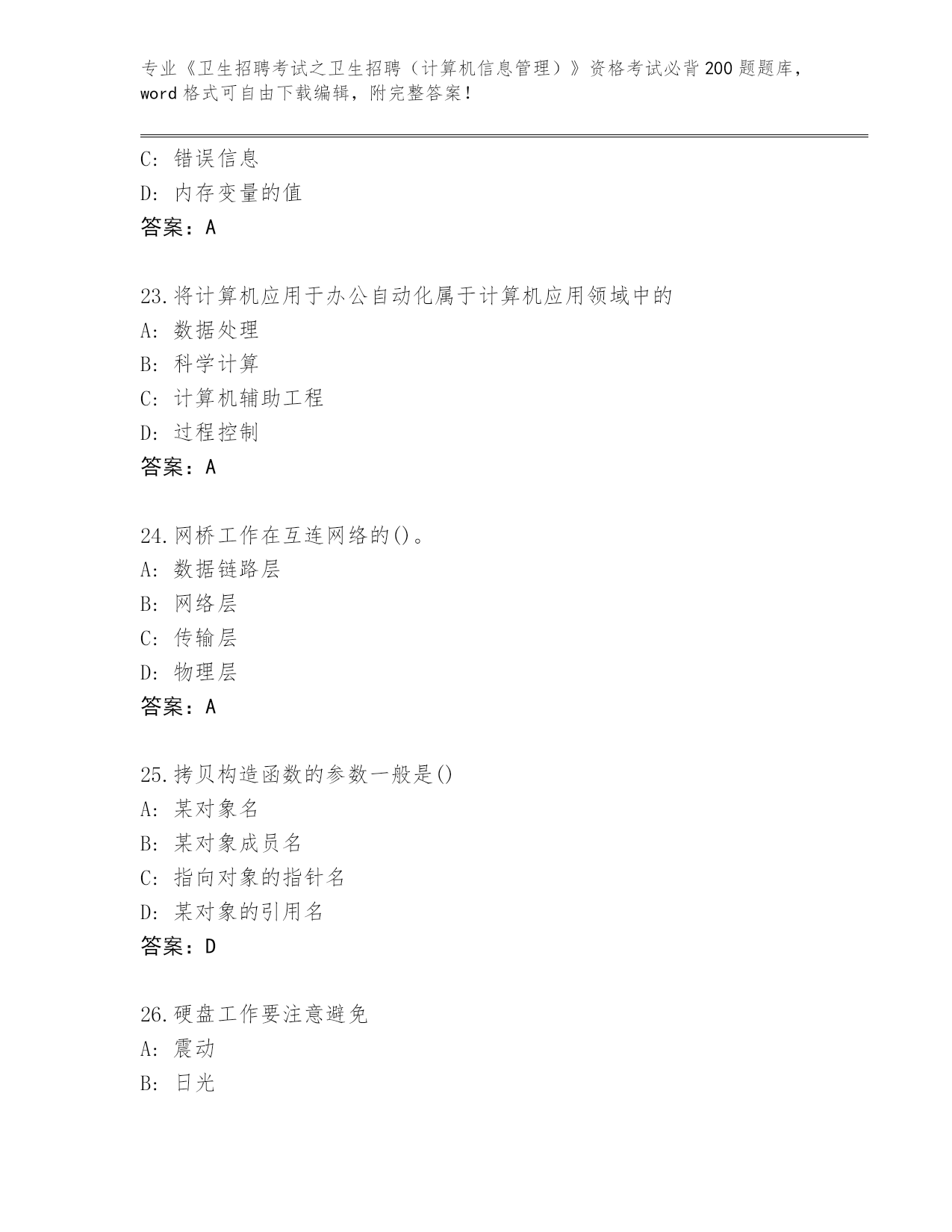 专业《卫生招聘考试之卫生招聘（计算机信息管理）》资格考试必背200题题库，word格式可自由下载编辑，附完整答案！

C: 错误信息
D: 内存变量的值
答案：A

23.将计算机应用于办公自动化属于计算机应用领域中的
A: 数据处理
B: 科学计算
C: 计算机辅助工程
D: 过程控制
答案：A

24.网桥工作在互连网络的()。
A: 数据链路层
B: 网络层
C: 传输层
D: 物理层
答案：A

25.拷贝构造函数的参数一般是()
A: 某对象名
B: 某对象成员名
C: 指向对象的指针名
D: 某对象的引用名
答案：D

26.硬盘工作要注意避免
A: 震动
B: 日光